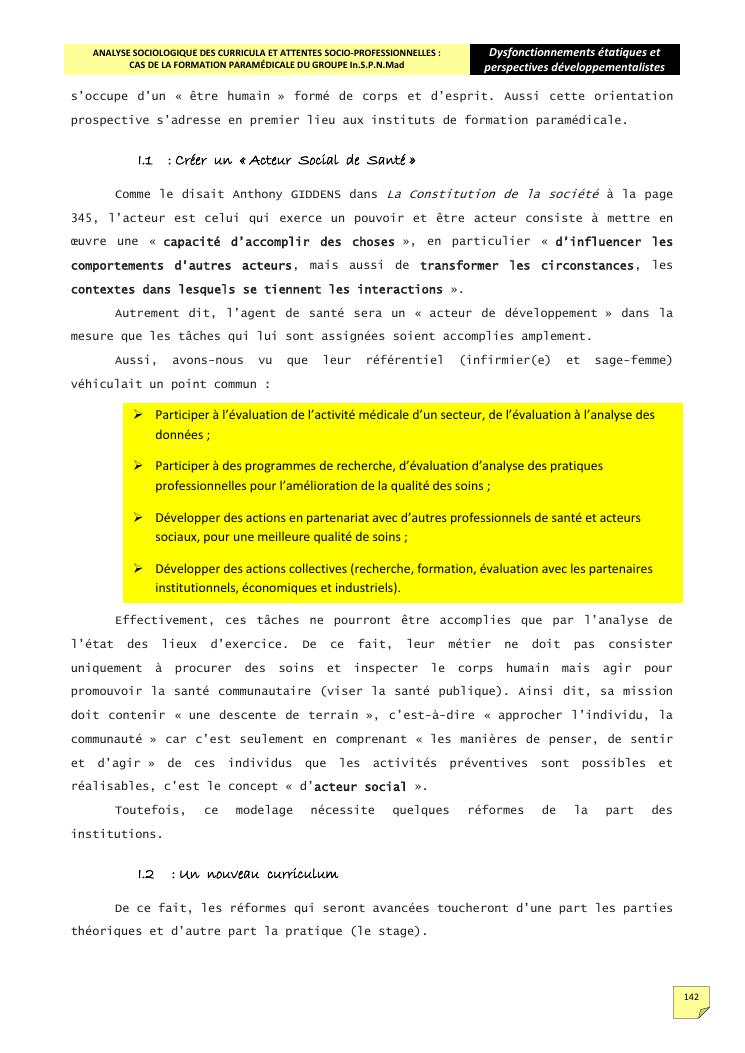 ANALYSE SOCIOLOGIQUE DES CURRICULA ET ATTENTES SOCIO-PROFESSIONNELLES : CAS DE LA FORMATION PARAMÉDICALE DU GROUPE In.S.P.N.Mad

Dysfonctionnements étatiques et perspectives développementalistes

s'occupe d'un « être humain » formé de corps et d'esprit. Aussi cette orientation prospective s'adresse en premier lieu aux instituts de formation paramédicale.

I.1 : Créer un « Acteur Social de Santé »

Comme le disait Anthony GIDDENS dans La Constitution de la société à la page 345, l'acteur est celui qui exerce un pouvoir et être acteur consiste à mettre en œuvre une « capacité d'accomplir des choses », en particulier « d'influencer les comportements d'autres acteurs, mais aussi de transformer les circonstances, les contextes dans lesquels se tiennent les interactions ».

Autrement dit, l'agent de santé sera un « acteur de développement » dans la mesure que les tâches qui lui sont assignées soient accomplies amplement.

Aussi, avons-nous vu que leur référentiel (infirmier(e) et sage-femme) véhiculait un point commun :

➢ Participer à l'évaluation de l'activité médicale d'un secteur, de l'évaluation à l'analyse des données ;

➢ Participer à des programmes de recherche, d'évaluation d'analyse des pratiques professionnelles pour l'amélioration de la qualité des soins ;

➢ Développer des actions en partenariat avec d'autres professionnels de santé et acteurs sociaux, pour une meilleure qualité de soins ;

➢ Développer des actions collectives (recherche, formation, évaluation avec les partenaires institutionnels, économiques et industriels).

Effectivement, ces tâches ne pourront être accomplies que par l'analyse de l'état des lieux d'exercice. De ce fait, leur métier ne doit pas consister uniquement à procurer des soins et inspecter le corps humain mais agir pour promouvoir la santé communautaire (viser la santé publique). Ainsi dit, sa mission doit contenir « une descente de terrain », c'est-à-dire « approcher l'individu, la communauté » car c'est seulement en comprenant « les manières de penser, de sentir et d'agir » de ces individus que les activités préventives sont possibles et réalisables, c'est le concept « d'acteur social ».

Toutefois, ce modelage nécessite quelques réformes de la part des institutions.

I.2 : Un nouveau curriculum

De ce fait, les réformes qui seront avancées toucheront d'une part les parties théoriques et d'autre part la pratique (le stage).

142